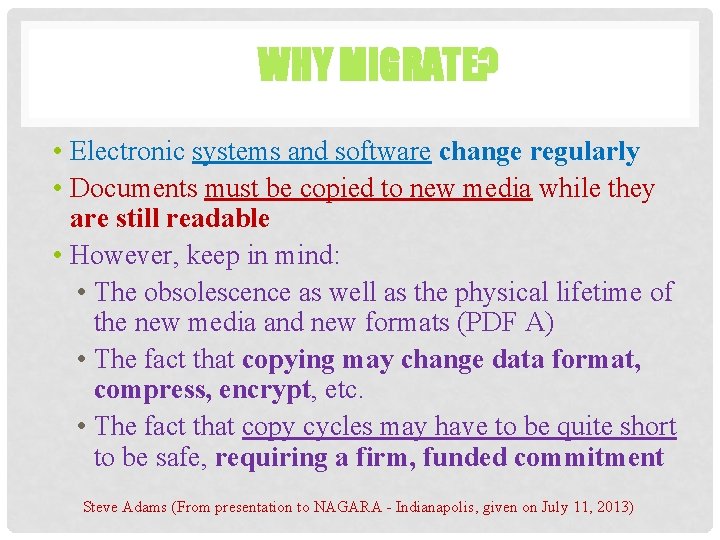 WHY MIGRATE?

• Electronic systems and software change regularly
• Documents must be copied to new media while they are still readable
• However, keep in mind:
  • The obsolescence as well as the physical lifetime of the new media and new formats (PDF A)
  • The fact that copying may change data format, compress, encrypt, etc.
  • The fact that copy cycles may have to be quite short to be safe, requiring a firm, funded commitment

Steve Adams (From presentation to NAGARA - Indianapolis, given on July 11, 2013)